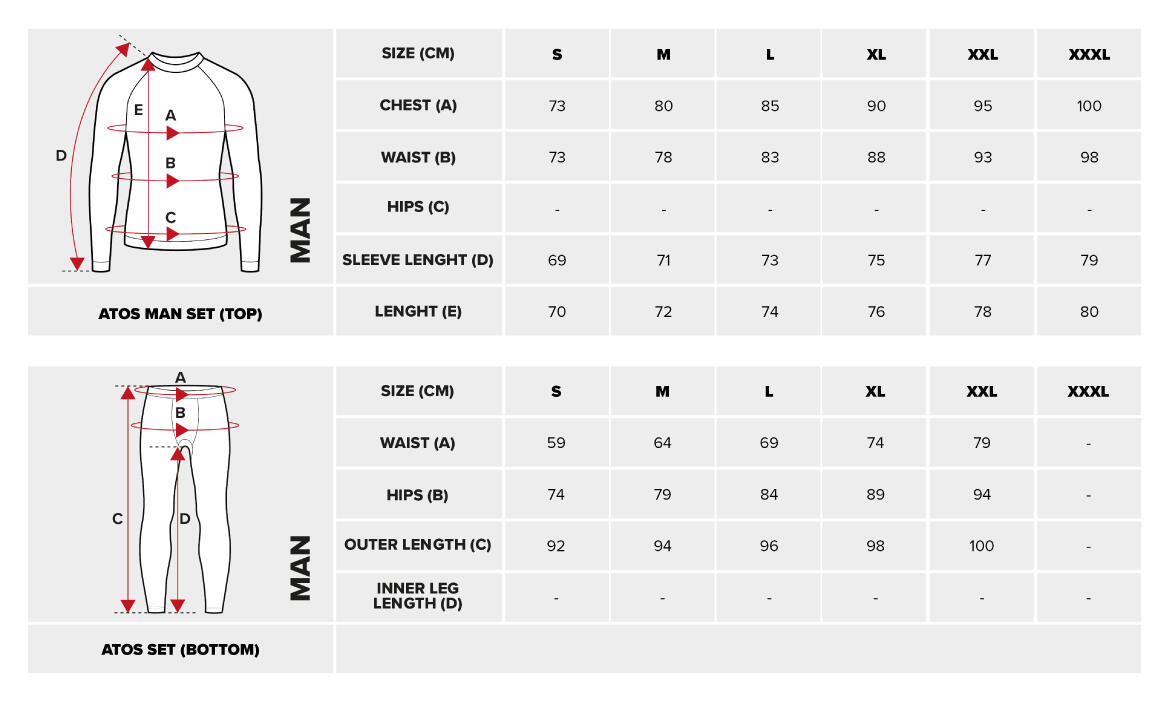 D
E
A
B
C
MAN

ATOS MAN SET (TOP)

| SIZE (CM) | S | M | L | XL | XXL | XXXL |
|---|---|---|---|---|---|---|
| CHEST (A) | 73 | 80 | 85 | 90 | 95 | 100 |
| WAIST (B) | 73 | 78 | 83 | 88 | 93 | 98 |
| HIPS (C) | - | - | - | - | - | - |
| SLEEVE LENGHT (D) | 69 | 71 | 73 | 75 | 77 | 79 |
| LENGHT (E) | 70 | 72 | 74 | 76 | 78 | 80 |

A
B
C
D
MAN

ATOS SET (BOTTOM)

| SIZE (CM) | S | M | L | XL | XXL | XXXL |
|---|---|---|---|---|---|---|
| WAIST (A) | 59 | 64 | 69 | 74 | 79 | - |
| HIPS (B) | 74 | 79 | 84 | 89 | 94 | - |
| OUTER LENGTH (C) | 92 | 94 | 96 | 98 | 100 | - |
| INNER LEG LENGTH (D) | - | - | - | - | - | - |